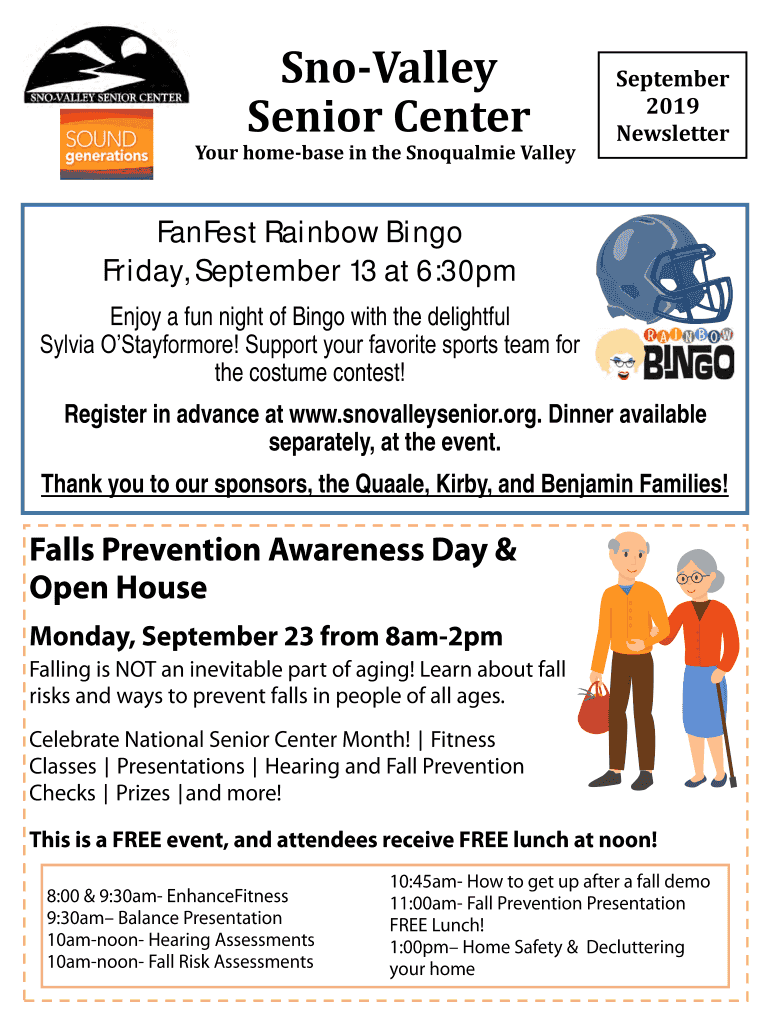 SNO-VALLEY SENIOR CENTER

SOUND generations

Sno-Valley Senior Center

Your home-base in the Snoqualmie Valley

September 2019 Newsletter

FanFest Rainbow Bingo
Friday, September 13 at 6:30pm

Enjoy a fun night of Bingo with the delightful Sylvia O'Stayformore! Support your favorite sports team for the costume contest!

RAINBOW BINGO

Register in advance at www.snovalleysenior.org. Dinner available separately, at the event.

Thank you to our sponsors, the Quaale, Kirby, and Benjamin Families!

Falls Prevention Awareness Day & Open House

Monday, September 23 from 8am-2pm

Falling is NOT an inevitable part of aging! Learn about fall risks and ways to prevent falls in people of all ages.

Celebrate National Senior Center Month! | Fitness Classes | Presentations | Hearing and Fall Prevention Checks | Prizes |and more!

This is a FREE event, and attendees receive FREE lunch at noon!

8:00 & 9:30am- EnhanceFitness
9:30am– Balance Presentation
10am-noon- Hearing Assessments
10am-noon- Fall Risk Assessments

10:45am- How to get up after a fall demo
11:00am- Fall Prevention Presentation
FREE Lunch!
1:00pm– Home Safety & Decluttering your home